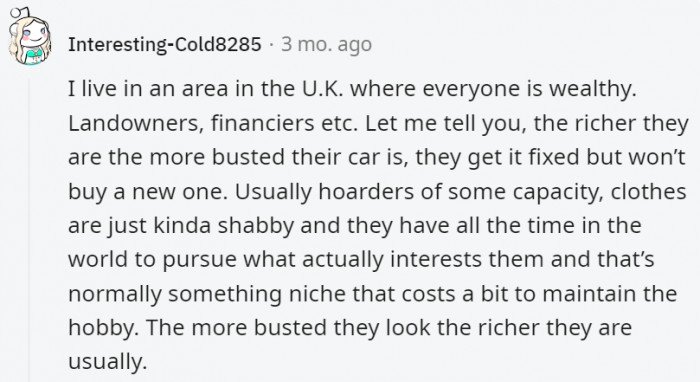 Interesting-Cold8285 · 3 mo. ago

I live in an area in the U.K. where everyone is wealthy. Landowners, financiers etc. Let me tell you, the richer they are the more busted their car is, they get it fixed but won't buy a new one. Usually hoarders of some capacity, clothes are just kinda shabby and they have all the time in the world to pursue what actually interests them and that's normally something niche that costs a bit to maintain the hobby. The more busted they look the richer they are usually.